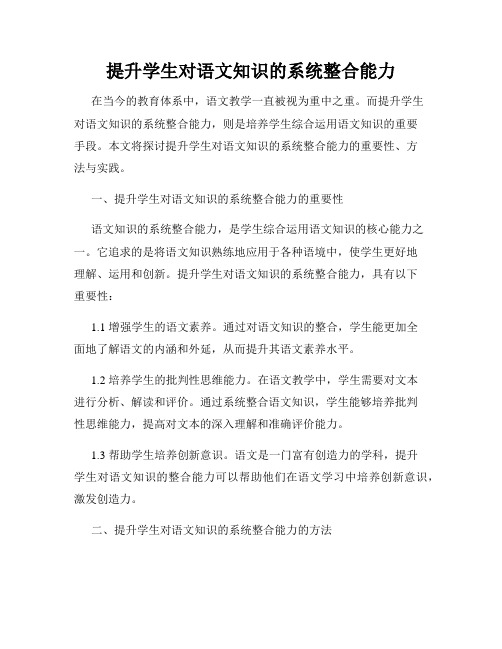 提升学生对语文知识的系统整合能力

在当今的教育体系中，语文教学一直被视为重中之重。而提升学生对语文知识的系统整合能力，则是培养学生综合运用语文知识的重要手段。本文将探讨提升学生对语文知识的系统整合能力的重要性、方法与实践。

一、提升学生对语文知识的系统整合能力的重要性

语文知识的系统整合能力，是学生综合运用语文知识的核心能力之一。它追求的是将语文知识熟练地应用于各种语境中，使学生更好地理解、运用和创新。提升学生对语文知识的系统整合能力，具有以下重要性：

1.1 增强学生的语文素养。通过对语文知识的整合，学生能更加全面地了解语文的内涵和外延，从而提升其语文素养水平。

1.2 培养学生的批判性思维能力。在语文教学中，学生需要对文本进行分析、解读和评价。通过系统整合语文知识，学生能够培养批判性思维能力，提高对文本的深入理解和准确评价能力。

1.3 帮助学生培养创新意识。语文是一门富有创造力的学科，提升学生对语文知识的整合能力可以帮助他们在语文学习中培养创新意识，激发创造力。

二、提升学生对语文知识的系统整合能力的方法